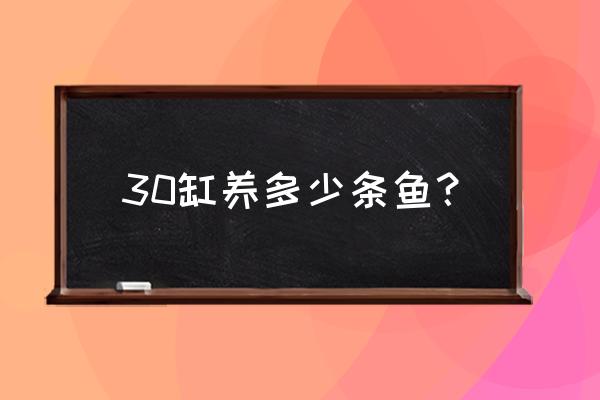 30缸养多少条鱼？